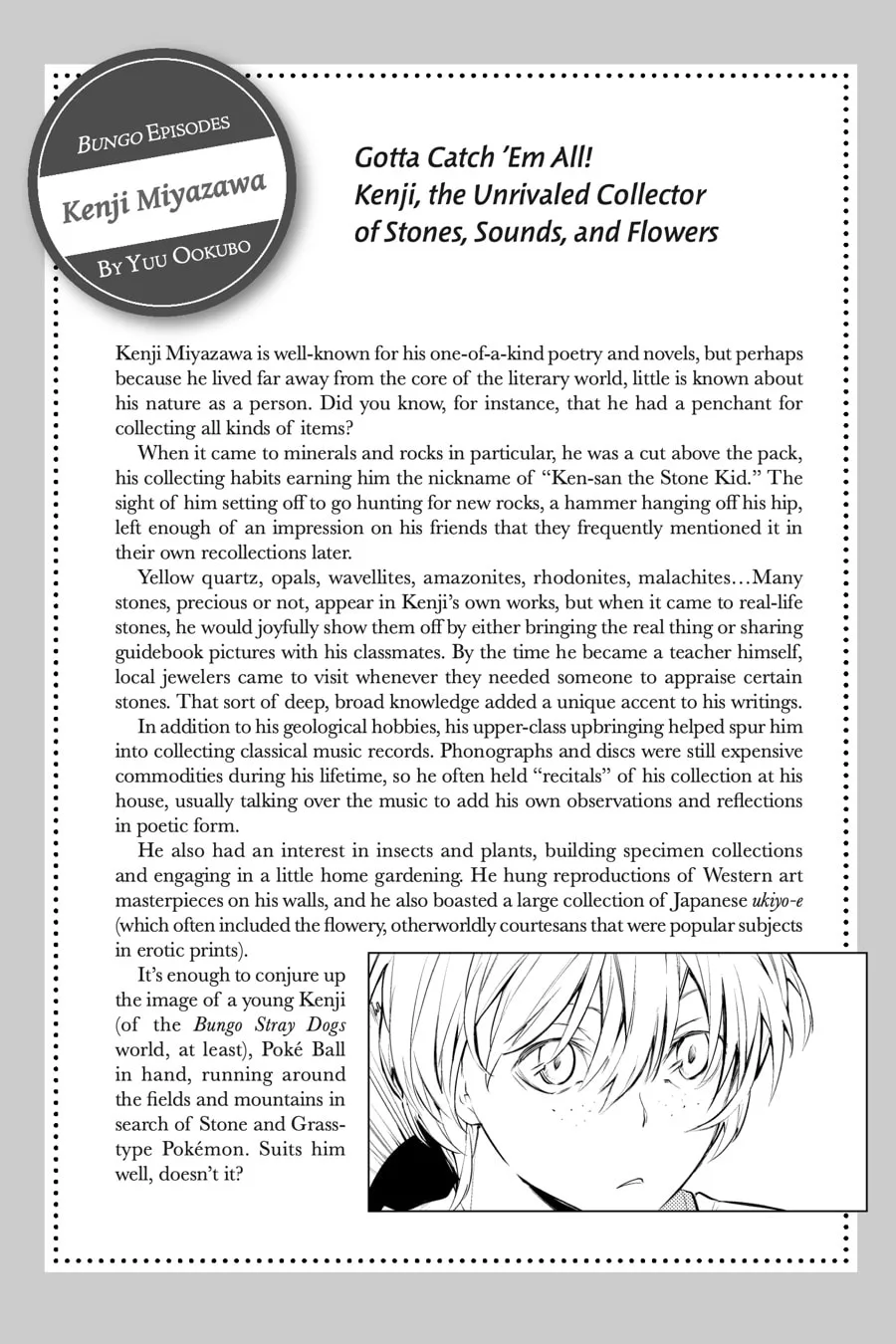 BUNGO EPISODES

Kenji Miyazawa

BY YUU OOKUBO

Gotta Catch 'Em All! Kenji, the Unrivaled Collector of Stones, Sounds, and Flowers

Kenji Miyazawa is well-known for his one-of-a-kind poetry and novels, but perhaps because he lived far away from the core of the literary world, little is known about his nature as a person. Did you know, for instance, that he had a penchant for collecting all kinds of items?

When it came to minerals and rocks in particular, he was a cut above the pack, his collecting habits earning him the nickname of "Ken-san the Stone Kid." The sight of him setting off to go hunting for new rocks, a hammer hanging off his hip, left enough of an impression on his friends that they frequently mentioned it in their own recollections later.

Yellow quartz, opals, wavellites, amazonites, rhodonites, malachites…Many stones, precious or not, appear in Kenji's own works, but when it came to real-life stones, he would joyfully show them off by either bringing the real thing or sharing guidebook pictures with his classmates. By the time he became a teacher himself, local jewelers came to visit whenever they needed someone to appraise certain stones. That sort of deep, broad knowledge added a unique accent to his writings.

In addition to his geological hobbies, his upper-class upbringing helped spur him into collecting classical music records. Phonographs and discs were still expensive commodities during his lifetime, so he often held "recitals" of his collection at his house, usually talking over the music to add his own observations and reflections in poetic form.

He also had an interest in insects and plants, building specimen collections and engaging in a little home gardening. He hung reproductions of Western art masterpieces on his walls, and he also boasted a large collection of Japanese ukiyo-e (which often included the flowery, otherworldly courtesans that were popular subjects in erotic prints).

It's enough to conjure up the image of a young Kenji (of the Bungo Stray Dogs world, at least), Poké Ball in hand, running around the fields and mountains in search of Stone and Grass-type Pokémon. Suits him well, doesn't it?